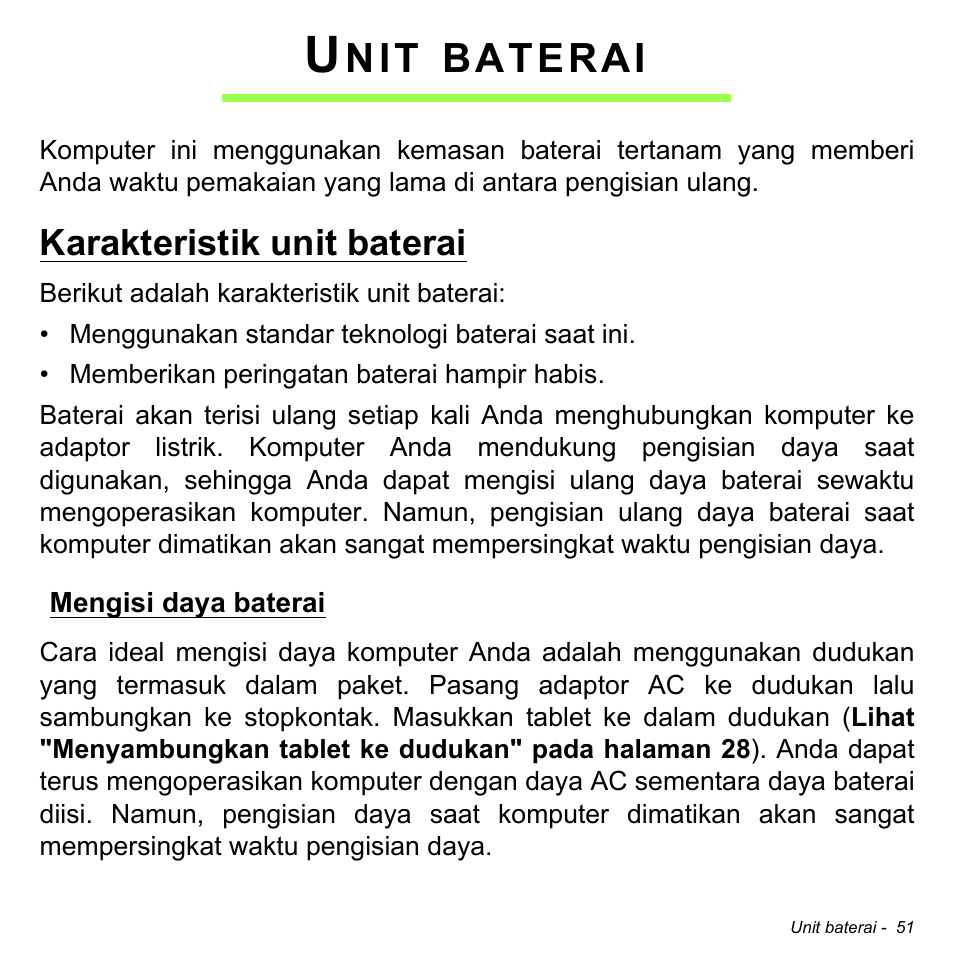 UNIT BATERAI

Komputer ini menggunakan kemasan baterai tertanam yang memberi Anda waktu pemakaian yang lama di antara pengisian ulang.

Karakteristik unit baterai

Berikut adalah karakteristik unit baterai:

• Menggunakan standar teknologi baterai saat ini.

• Memberikan peringatan baterai hampir habis.

Baterai akan terisi ulang setiap kali Anda menghubungkan komputer ke adaptor listrik. Komputer Anda mendukung pengisian daya saat digunakan, sehingga Anda dapat mengisi ulang daya baterai sewaktu mengoperasikan komputer. Namun, pengisian ulang daya baterai saat komputer dimatikan akan sangat mempersingkat waktu pengisian daya.

Mengisi daya baterai

Cara ideal mengisi daya komputer Anda adalah menggunakan dudukan yang termasuk dalam paket. Pasang adaptor AC ke dudukan lalu sambungkan ke stopkontak. Masukkan tablet ke dalam dudukan (Lihat "Menyambungkan tablet ke dudukan" pada halaman 28). Anda dapat terus mengoperasikan komputer dengan daya AC sementara daya baterai diisi. Namun, pengisian daya saat komputer dimatikan akan sangat mempersingkat waktu pengisian daya.

Unit baterai - 51